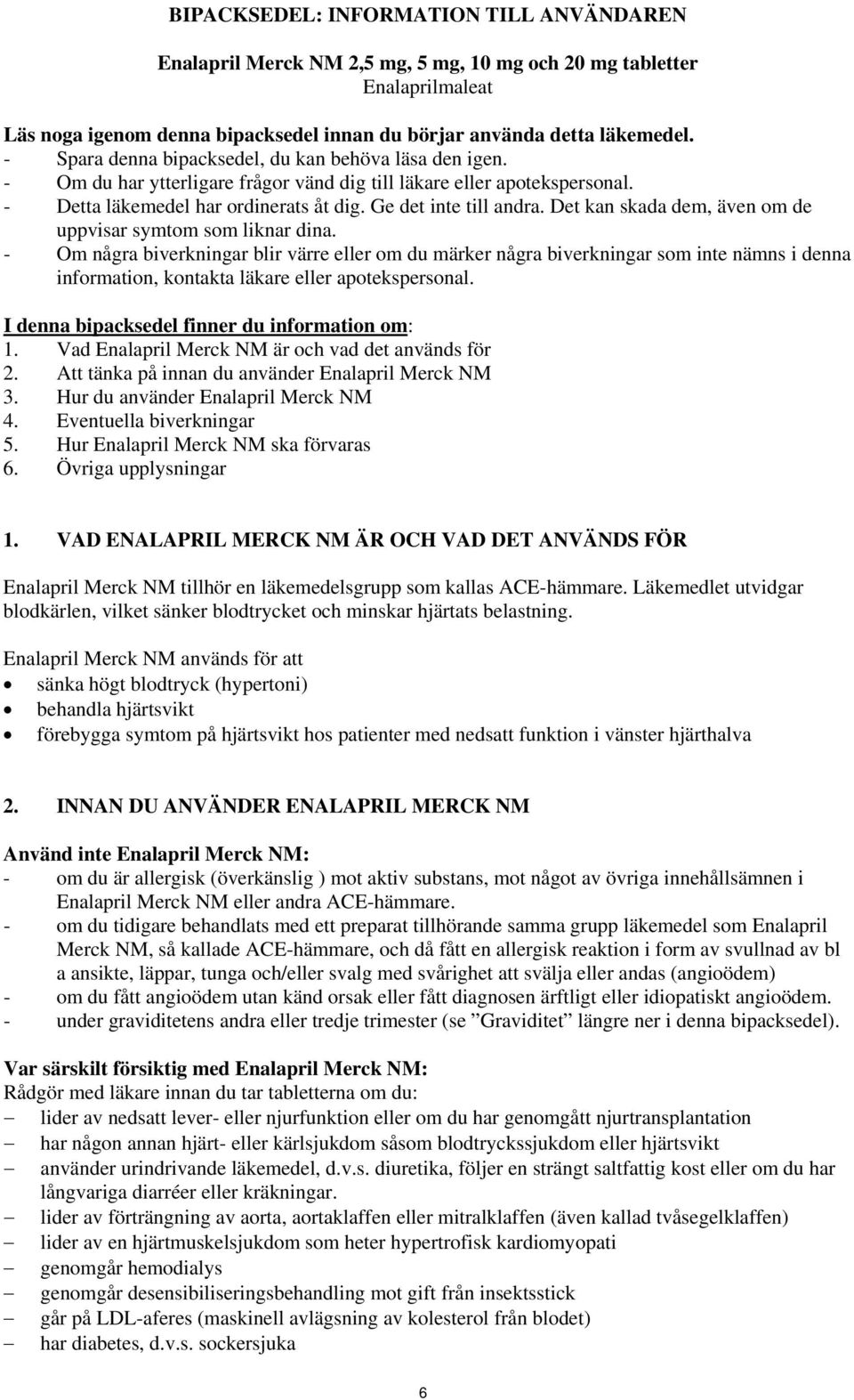 BIPACKSEDEL: INFORMATION TILL ANVÄNDAREN

Enalapril Merck NM 2,5 mg, 5 mg, 10 mg och 20 mg tabletter
Enalaprilmaleat

Läs noga igenom denna bipacksedel innan du börjar använda detta läkemedel.
- Spara denna bipacksedel, du kan behöva läsa den igen.
- Om du har ytterligare frågor vänd dig till läkare eller apotekspersonal.
- Detta läkemedel har ordinerats åt dig. Ge det inte till andra. Det kan skada dem, även om de uppvisar symtom som liknar dina.
- Om några biverkningar blir värre eller om du märker några biverkningar som inte nämns i denna information, kontakta läkare eller apotekspersonal.

I denna bipacksedel finner du information om:
1. Vad Enalapril Merck NM är och vad det används för
2. Att tänka på innan du använder Enalapril Merck NM
3. Hur du använder Enalapril Merck NM
4. Eventuella biverkningar
5. Hur Enalapril Merck NM ska förvaras
6. Övriga upplysningar

1. VAD ENALAPRIL MERCK NM ÄR OCH VAD DET ANVÄNDS FÖR

Enalapril Merck NM tillhör en läkemedelsgrupp som kallas ACE-hämmare. Läkemedlet utvidgar blodkärlen, vilket sänker blodtrycket och minskar hjärtats belastning.

Enalapril Merck NM används för att
• sänka högt blodtryck (hypertoni)
• behandla hjärtsvikt
• förebygga symtom på hjärtsvikt hos patienter med nedsatt funktion i vänster hjärthalva

2. INNAN DU ANVÄNDER ENALAPRIL MERCK NM

Använd inte Enalapril Merck NM:
- om du är allergisk (överkänslig ) mot aktiv substans, mot något av övriga innehållsämnen i Enalapril Merck NM eller andra ACE-hämmare.
- om du tidigare behandlats med ett preparat tillhörande samma grupp läkemedel som Enalapril Merck NM, så kallade ACE-hämmare, och då fått en allergisk reaktion i form av svullnad av bl a ansikte, läppar, tunga och/eller svalg med svårighet att svälja eller andas (angioödem)
- om du fått angioödem utan känd orsak eller fått diagnosen ärftligt eller idiopatiskt angioödem.
- under graviditetens andra eller tredje trimester (se ”Graviditet” längre ner i denna bipacksedel).

Var särskilt försiktig med Enalapril Merck NM:
Rådgör med läkare innan du tar tabletterna om du:
– lider av nedsatt lever- eller njurfunktion eller om du har genomgått njurtransplantation
– har någon annan hjärt- eller kärlsjukdom såsom blodtryckssjukdom eller hjärtsvikt
– använder urindrivande läkemedel, d.v.s. diuretika, följer en strängt saltfattig kost eller om du har långvariga diarréer eller kräkningar.
– lider av förträngning av aorta, aortaklaffen eller mitralklaffen (även kallad tvåsegelklaffen)
– lider av en hjärtmuskelsjukdom som heter hypertrofisk kardiomyopati
– genomgår hemodialys
– genomgår desensibiliseringsbehandling mot gift från insektsstick
– går på LDL-aferes (maskinell avlägsning av kolesterol från blodet)
– har diabetes, d.v.s. sockersjuka

6